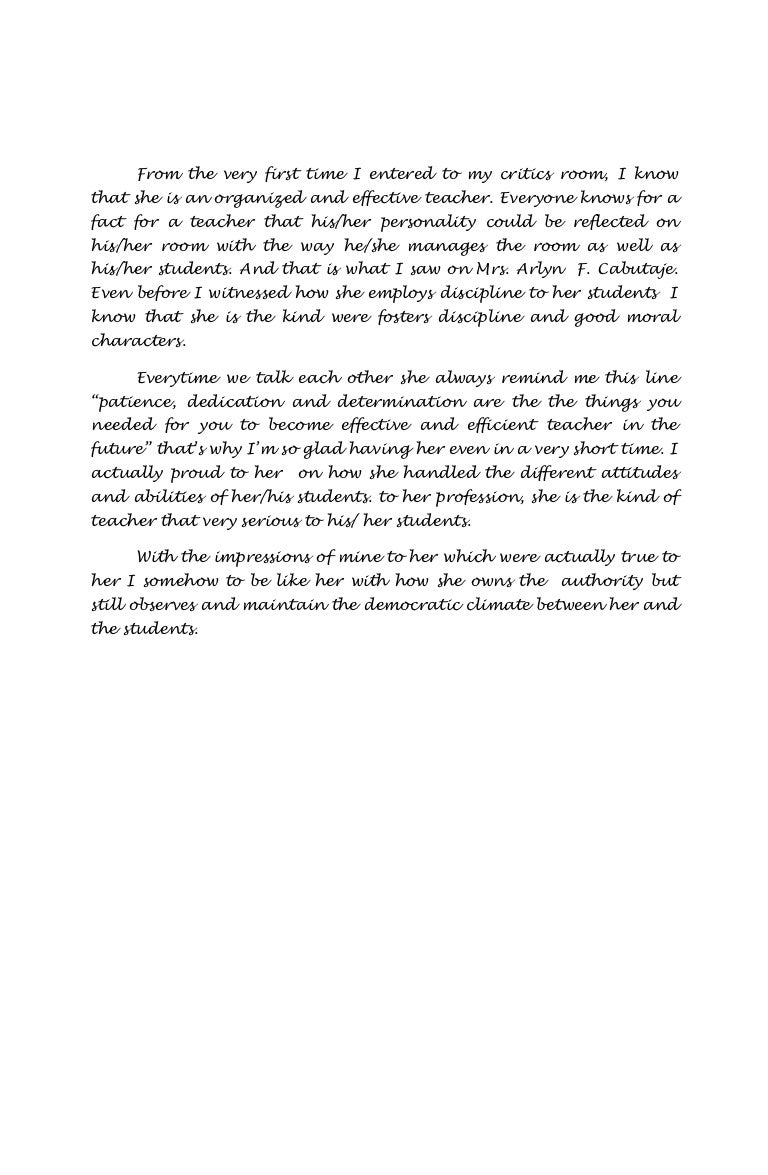 From the very first time I entered to my critics room, I know that she is an organized and effective teacher. Everyone knows for a fact for a teacher that his/her personality could be reflected on his/her room with the way he/she manages the room as well as his/her students. And that is what I saw on Mrs. Arlyn F. Cabutaje. Even before I witnessed how she employs discipline to her students I know that she is the kind were fosters discipline and good moral characters.

Everytime we talk each other she always remind me this line "patience, dedication and determination are the the things you needed for you to become effective and efficient teacher in the future" that's why I'm so glad having her even in a very short time. I actually proud to her on how she handled the different attitudes and abilities of her/his students. to her profession, she is the kind of teacher that very serious to his/ her students.

With the impressions of mine to her which were actually true to her I somehow to be like her with how she owns the authority but still observes and maintain the democratic climate between her and the students.